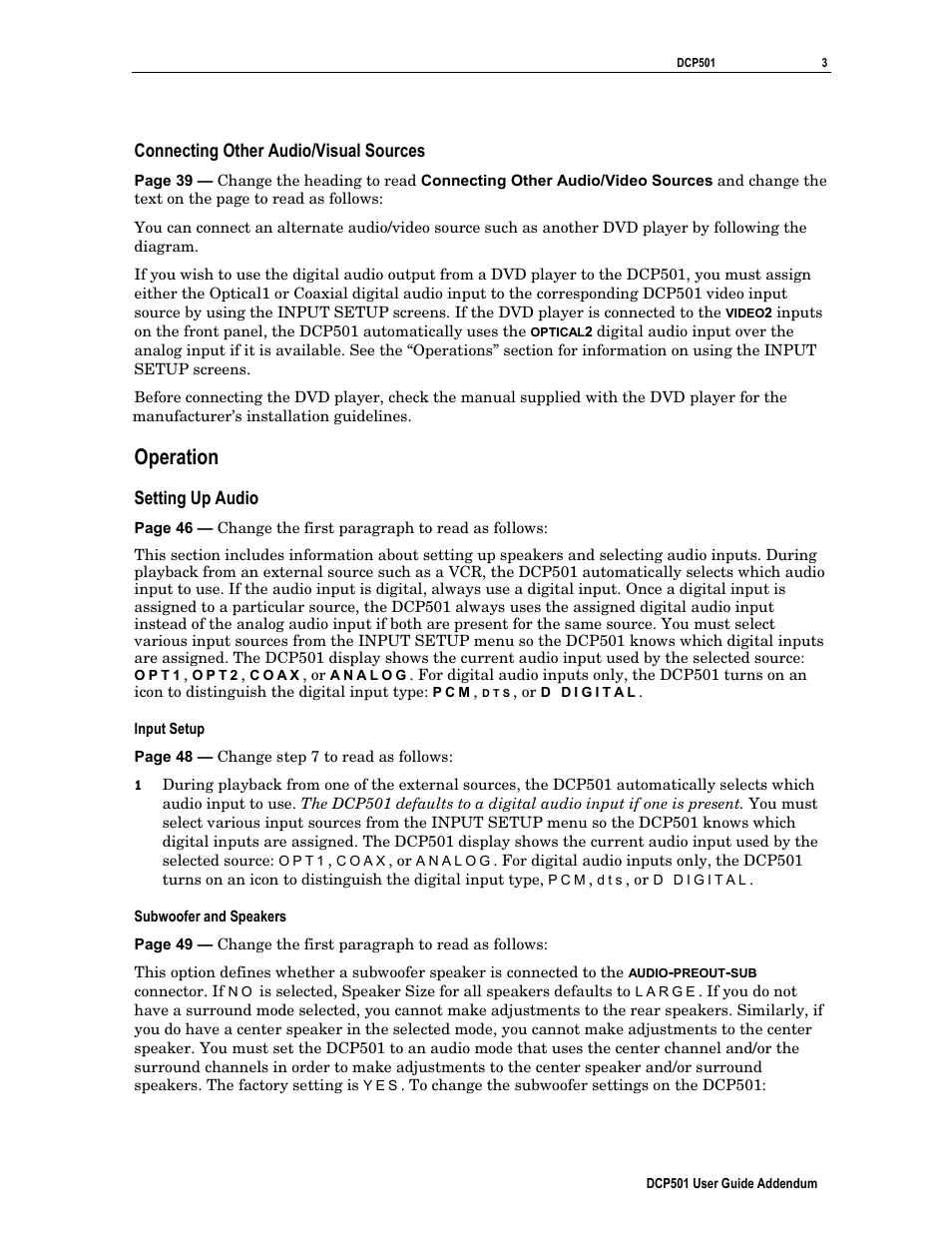 DCP501 3

Connecting Other Audio/Visual Sources

Page 39 — Change the heading to read Connecting Other Audio/Video Sources and change the text on the page to read as follows:

You can connect an alternate audio/video source such as another DVD player by following the diagram.

If you wish to use the digital audio output from a DVD player to the DCP501, you must assign either the Optical1 or Coaxial digital audio input to the corresponding DCP501 video input source by using the INPUT SETUP screens. If the DVD player is connected to the VIDEO2 inputs on the front panel, the DCP501 automatically uses the OPTICAL2 digital audio input over the analog input if it is available. See the “Operations” section for information on using the INPUT SETUP screens.

Before connecting the DVD player, check the manual supplied with the DVD player for the manufacturer’s installation guidelines.

Operation

Setting Up Audio

Page 46 — Change the first paragraph to read as follows:

This section includes information about setting up speakers and selecting audio inputs. During playback from an external source such as a VCR, the DCP501 automatically selects which audio input to use. If the audio input is digital, always use a digital input. Once a digital input is assigned to a particular source, the DCP501 always uses the assigned digital audio input instead of the analog audio input if both are present for the same source. You must select various input sources from the INPUT SETUP menu so the DCP501 knows which digital inputs are assigned. The DCP501 display shows the current audio input used by the selected source: OPT1, OPT2, COAX, or ANALOG. For digital audio inputs only, the DCP501 turns on an icon to distinguish the digital input type: PCM, DTS, or D DIGITAL.

Input Setup

Page 48 — Change step 7 to read as follows:

1 During playback from one of the external sources, the DCP501 automatically selects which audio input to use. The DCP501 defaults to a digital audio input if one is present. You must select various input sources from the INPUT SETUP menu so the DCP501 knows which digital inputs are assigned. The DCP501 display shows the current audio input used by the selected source: OPT1, COAX, or ANALOG. For digital audio inputs only, the DCP501 turns on an icon to distinguish the digital input type, PCM, dts, or D DIGITAL.

Subwoofer and Speakers

Page 49 — Change the first paragraph to read as follows:

This option defines whether a subwoofer speaker is connected to the AUDIO-PREOUT-SUB connector. If NO is selected, Speaker Size for all speakers defaults to LARGE. If you do not have a surround mode selected, you cannot make adjustments to the rear speakers. Similarly, if you do have a center speaker in the selected mode, you cannot make adjustments to the center speaker. You must set the DCP501 to an audio mode that uses the center channel and/or the surround channels in order to make adjustments to the center speaker and/or surround speakers. The factory setting is YES. To change the subwoofer settings on the DCP501:

DCP501 User Guide Addendum